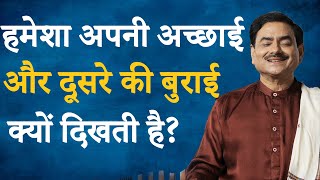 हमेशा अपनी अच्छाई
और दूसरे की बुराई
क्यों दिखती है?